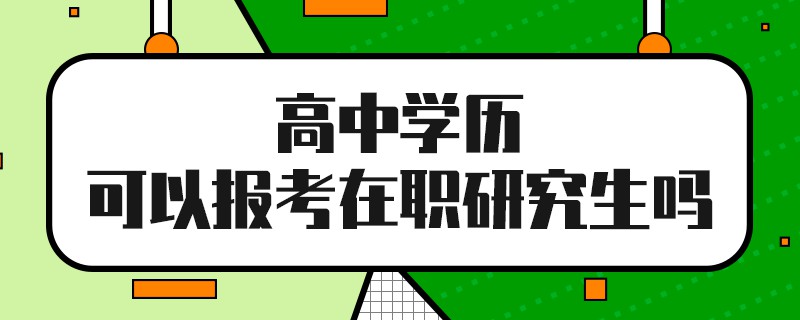 高中学历
可以报考在职研究生吗